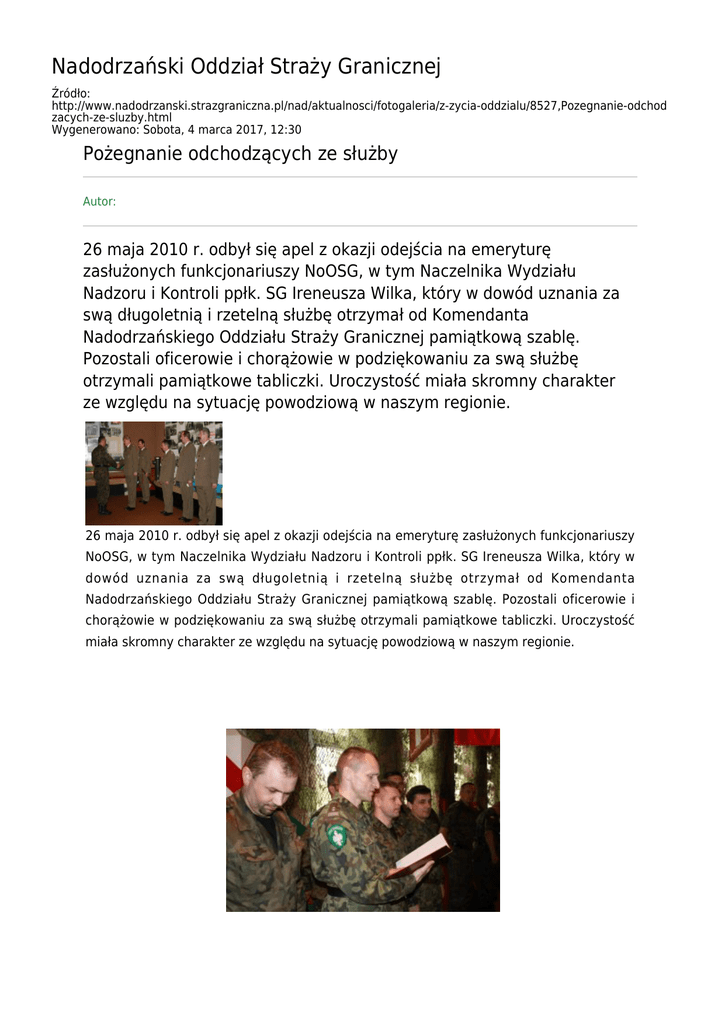 Nadodrzański Oddział Straży Granicznej

Źródło:
http://www.nadodrzanski.strazgraniczna.pl/nad/aktualnosci/fotogaleria/z-zycia-oddzialu/8527,Pozegnanie-odchodzacych-ze-sluzby.html
Wygenerowano: Sobota, 4 marca 2017, 12:30

Pożegnanie odchodzących ze służby

Autor:

26 maja 2010 r. odbył się apel z okazji odejścia na emeryturę zasłużonych funkcjonariuszy NoOSG, w tym Naczelnika Wydziału Nadzoru i Kontroli ppłk. SG Ireneusza Wilka, który w dowód uznania za swą długoletnią i rzetelną służbę otrzymał od Komendanta Nadodrzańskiego Oddziału Straży Granicznej pamiątkową szablę. Pozostali oficerowie i chorążowie w podziękowaniu za swą służbę otrzymali pamiątkowe tabliczki. Uroczystość miała skromny charakter ze względu na sytuację powodziową w naszym regionie.

26 maja 2010 r. odbył się apel z okazji odejścia na emeryturę zasłużonych funkcjonariuszy NoOSG, w tym Naczelnika Wydziału Nadzoru i Kontroli ppłk. SG Ireneusza Wilka, który w dowód uznania za swą długoletnią i rzetelną służbę otrzymał od Komendanta Nadodrzańskiego Oddziału Straży Granicznej pamiątkową szablę. Pozostali oficerowie i chorążowie w podziękowaniu za swą służbę otrzymali pamiątkowe tabliczki. Uroczystość miała skromny charakter ze względu na sytuację powodziową w naszym regionie.